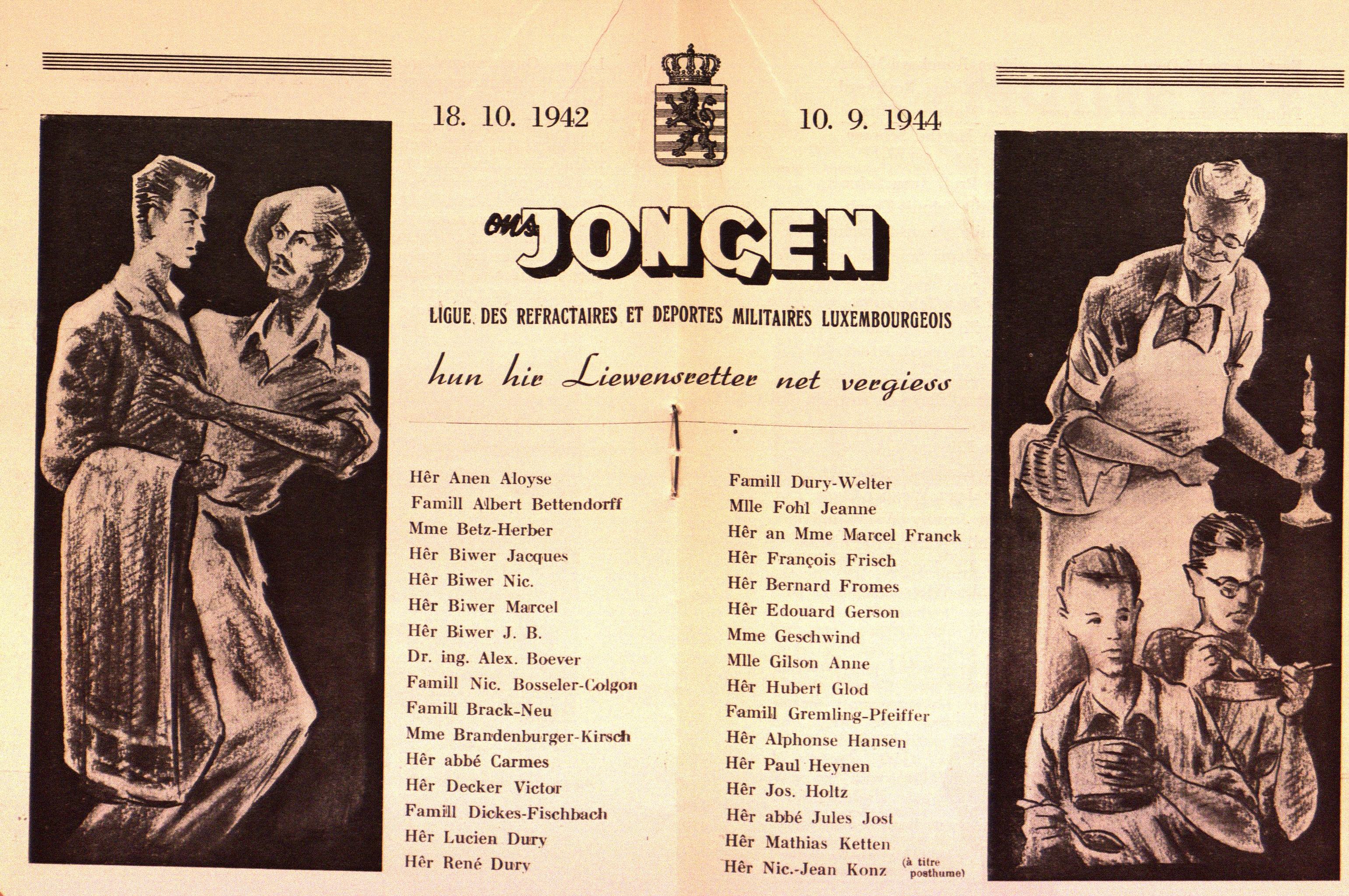 18. 10. 1942

10. 9. 1944

ons JONGEN

LIGUE DES REFRACTAIRES ET DEPORTES MILITAIRES LUXEMBOURGEOIS

hun hir Liewensretter net vergiess

Hêr Anen Aloyse
Famill Albert Bettendorff
Mme Betz-Herber
Hêr Biwer Jacques
Hêr Biwer Nic.
Hêr Biwer Marcel
Hêr Biwer J. B.
Dr. ing. Alex. Boever
Famill Nic. Bosseler-Colgon
Famill Brack-Neu
Mme Brandenburger-Kirsch
Hêr abbé Carmes
Hêr Decker Victor
Famill Dickes-Fischbach
Hêr Lucien Dury
Hêr René Dury

Famill Dury-Welter
Mlle Fohl Jeanne
Hêr an Mme Marcel Franck
Hêr François Frisch
Hêr Bernard Fromes
Hêr Edouard Gerson
Mme Geschwind
Mlle Gilson Anne
Hêr Hubert Glod
Famill Gremling-Pfeiffer
Hêr Alphonse Hansen
Hêr Paul Heynen
Hêr Jos. Holtz
Hêr abbé Jules Jost
Hêr Mathias Ketten
Hêr Nic.-Jean Konz (à titre posthume)